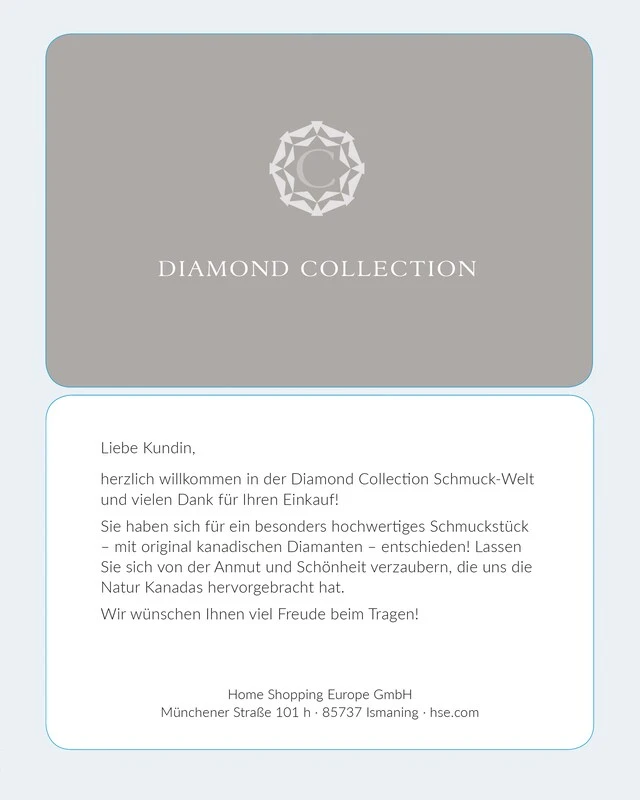 C

DIAMOND COLLECTION

Liebe Kundin,

herzlich willkommen in der Diamond Collection Schmuck-Welt und vielen Dank für Ihren Einkauf!

Sie haben sich für ein besonders hochwertiges Schmuckstück – mit original kanadischen Diamanten – entschieden! Lassen Sie sich von der Anmut und Schönheit verzaubern, die uns die Natur Kanadas hervorgebracht hat.

Wir wünschen Ihnen viel Freude beim Tragen!

Home Shopping Europe GmbH
Münchener Straße 101 h · 85737 Ismaning · hse.com